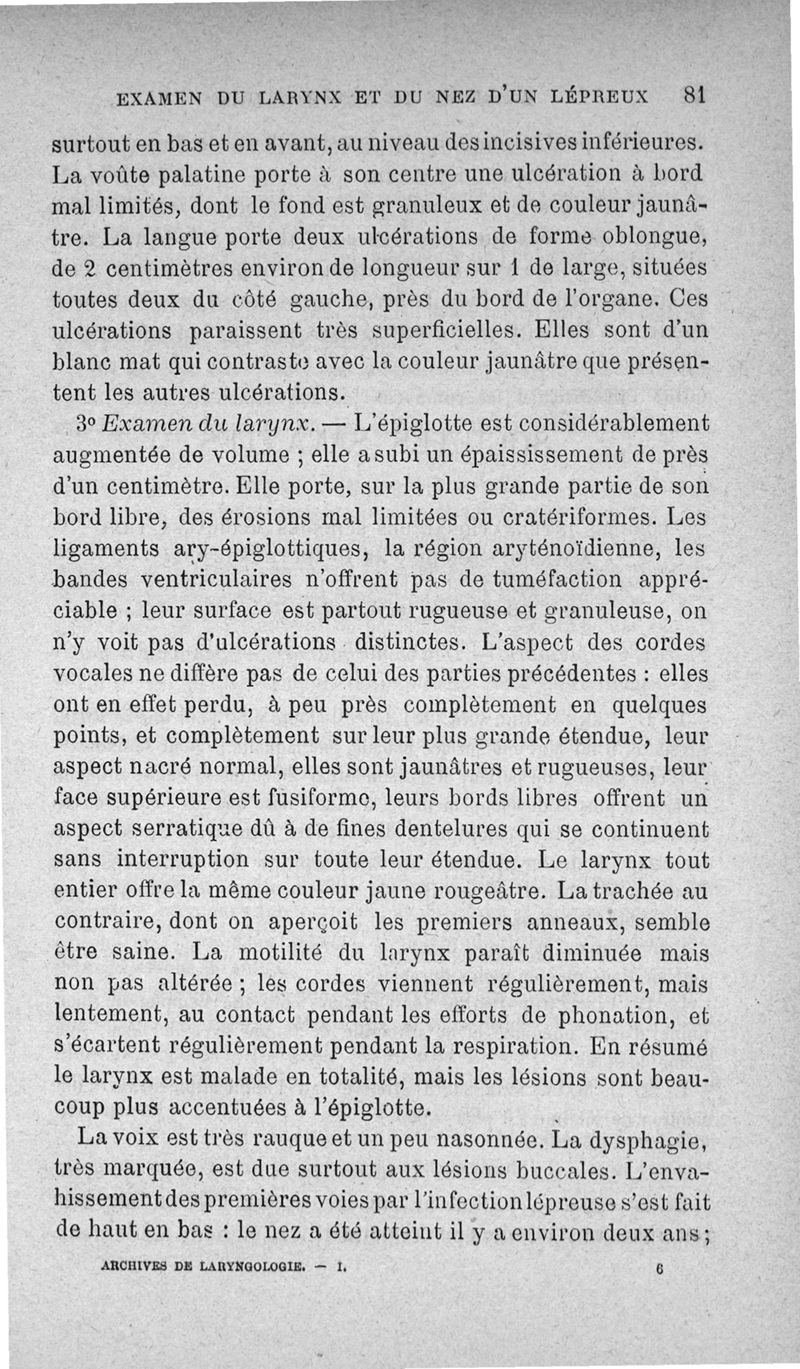 EXAMEN DU LARYNX ET DU NEZ D'UN LÉPREUX 81

surtout en bas et en avant, au niveau des incisives inférieures. La voûte palatine porte à son centre une ulcération à bord mal limités, dont le fond est granuleux et de couleur jaunâtre. La langue porte deux ulcérations de forme oblongue, de 2 centimètres environ de longueur sur 1 de large, situées toutes deux du côté gauche, près du bord de l'organe. Ces ulcérations paraissent très superficielles. Elles sont d'un blanc mat qui contraste avec la couleur jaunâtre que présentent les autres ulcérations.

3° Examen du larynx. — L'épiglotte est considérablement augmentée de volume ; elle a subi un épaississement de près d'un centimètre. Elle porte, sur la plus grande partie de son bord libre, des érosions mal limitées ou cratériformes. Les ligaments ary-épiglottiques, la région aryténoïdienne, les bandes ventriculaires n'offrent pas de tuméfaction appréciable ; leur surface est partout rugueuse et granuleuse, on n'y voit pas d'ulcérations distinctes. L'aspect des cordes vocales ne diffère pas de celui des parties précédentes : elles ont en effet perdu, à peu près complètement en quelques points, et complètement sur leur plus grande étendue, leur aspect nacré normal, elles sont jaunâtres et rugueuses, leur face supérieure est fusiforme, leurs bords libres offrent un aspect serratique dû à de fines dentelures qui se continuent sans interruption sur toute leur étendue. Le larynx tout entier offre la même couleur jaune rougeâtre. La trachée au contraire, dont on aperçoit les premiers anneaux, semble être saine. La motilité du larynx paraît diminuée mais non pas altérée ; les cordes viennent régulièrement, mais lentement, au contact pendant les efforts de phonation, et s'écartent régulièrement pendant la respiration. En résumé le larynx est malade en totalité, mais les lésions sont beaucoup plus accentuées à l'épiglotte.

La voix est très rauque et un peu nasonnée. La dysphagie, très marquée, est due surtout aux lésions buccales. L'envahissement des premières voies par l'infection lépreuse s'est fait de haut en bas : le nez a été atteint il y a environ deux ans ;

ARCHIVES DE LARYNGOLOGIE. — I. 6